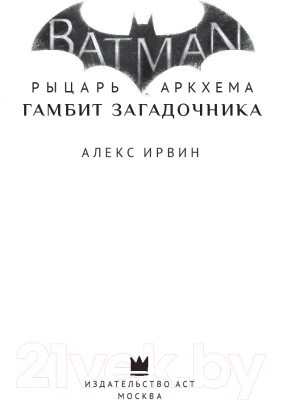 BATMAN

РЫЦАРЬ АРКХЕМА
ГАМБИТ ЗАГАДОЧНИКА

АЛЕКС ИРВИН

21vek.by

ИЗДАТЕЛЬСТВО АСТ
МОСКВА